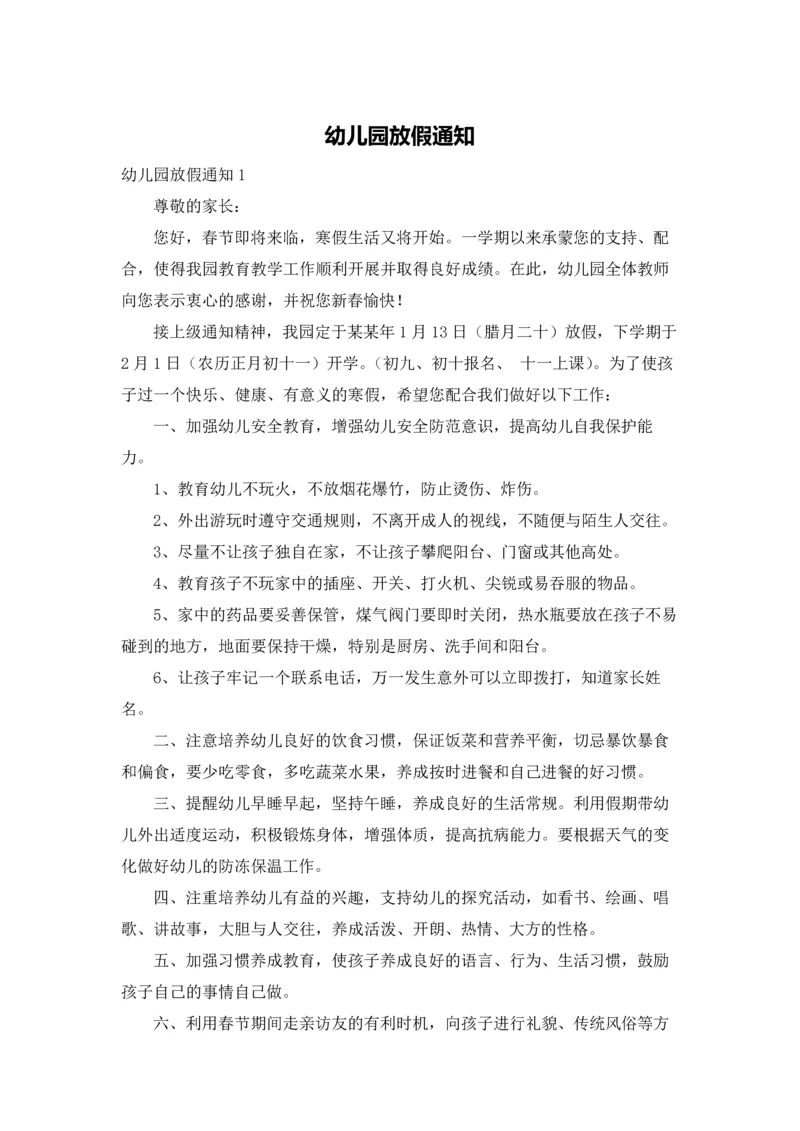 幼儿园放假通知

幼儿园放假通知 1

尊敬的家长：

您好，春节即将来临，寒假生活又将开始。一学期以来承蒙您的支持、配合，使得我园教育教学工作顺利开展并取得良好成绩。在此，幼儿园全体教师向您表示衷心的感谢，并祝您新春愉快！

接上级通知精神，我园定于某某年 1 月 13 日（腊月二十）放假，下学期于 2 月 1 日（农历正月初十一）开学。（初九、初十报名、 十一上课）。为了使孩子过一个快乐、健康、有意义的寒假，希望您配合我们做好以下工作：

一、加强幼儿安全教育，增强幼儿安全防范意识，提高幼儿自我保护能力。

1、教育幼儿不玩火，不放烟花爆竹，防止烫伤、炸伤。

2、外出游玩时遵守交通规则，不离开成人的视线，不随便与陌生人交往。

3、尽量不让孩子独自在家，不让孩子攀爬阳台、门窗或其他高处。

4、教育孩子不玩家中的插座、开关、打火机、尖锐或易吞服的物品。

5、家中的药品要妥善保管，煤气阀门要即时关闭，热水瓶要放在孩子不易碰到的地方，地面要保持干燥，特别是厨房、洗手间和阳台。

6、让孩子牢记一个联系电话，万一发生意外可以立即拨打，知道家长姓名。

二、注意培养幼儿良好的饮食习惯，保证饭菜和营养平衡，切忌暴饮暴食和偏食，要少吃零食，多吃蔬菜水果，养成按时进餐和自己进餐的好习惯。

三、提醒幼儿早睡早起，坚持午睡，养成良好的生活常规。利用假期带幼儿外出适度运动，积极锻炼身体，增强体质，提高抗病能力。要根据天气的变化做好幼儿的防冻保温工作。

四、注重培养幼儿有益的兴趣，支持幼儿的探究活动，如看书、绘画、唱歌、讲故事，大胆与人交往，养成活泼、开朗、热情、大方的性格。

五、加强习惯养成教育，使孩子养成良好的语言、行为、生活习惯，鼓励孩子自己的事情自己做。

六、利用春节期间走亲访友的有利时机，向孩子进行礼貌、传统风俗等方